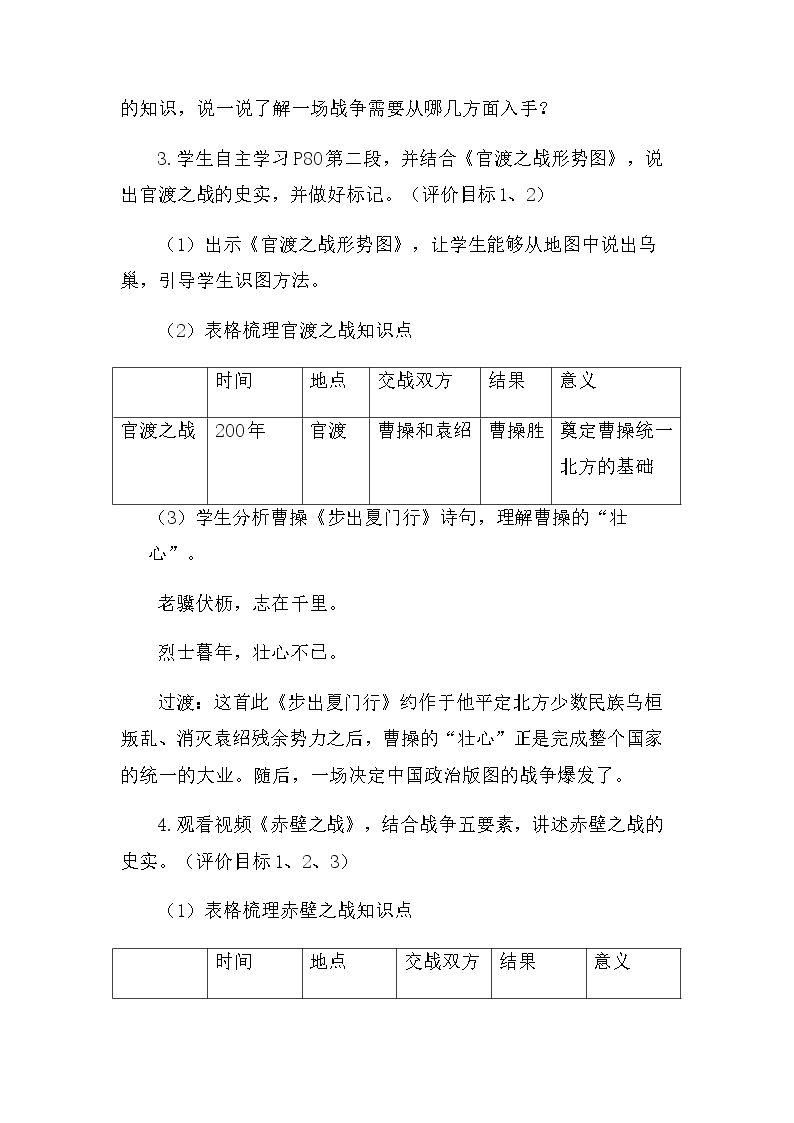 的知识，说一说了解一场战争需要从哪几方面入手？

3.学生自主学习P80第二段，并结合《官渡之战形势图》，说出官渡之战的史实，并做好标记。（评价目标1、2）

（1）出示《官渡之战形势图》，让学生能够从地图中说出乌巢，引导学生识图方法。

（2）表格梳理官渡之战知识点

| | 时间 | 地点 | 交战双方 | 结果 | 意义 |
|---|---|---|---|---|---|
| 官渡之战 | 200年 | 官渡 | 曹操和袁绍 | 曹操胜 | 奠定曹操统一北方的基础 |

（3）学生分析曹操《步出夏门行》诗句，理解曹操的“壮心”。

老骥伏枥，志在千里。

烈士暮年，壮心不已。

过渡：这首此《步出夏门行》约作于他平定北方少数民族乌桓叛乱、消灭袁绍残余势力之后，曹操的“壮心”正是完成整个国家的统一的大业。随后，一场决定中国政治版图的战争爆发了。

4.观看视频《赤壁之战》，结合战争五要素，讲述赤壁之战的史实。（评价目标1、2、3）

（1）表格梳理赤壁之战知识点

| | 时间 | 地点 | 交战双方 | 结果 | 意义 |
|---|---|---|---|---|---|